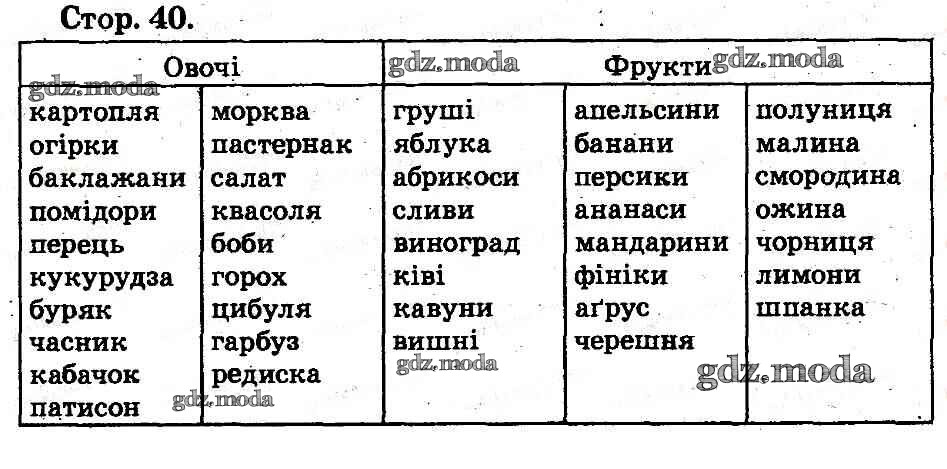 Стор. 40.

| Овочі | | Фрукти | | |
|---|---|---|---|---|
| картопля | морква | груші | апельсини | полуниця |
| огірки | пастернак | яблука | банани | малина |
| баклажани | салат | абрикоси | персики | смородина |
| помідори | квасоля | сливи | ананаси | ожина |
| перець | боби | виноград | мандарини | чорниця |
| кукурудза | горох | ківі | фініки | лимони |
| буряк | цибуля | кавуни | аґрус | шпанка |
| часник | гарбуз | вишні | черешня | |
| кабачок | редиска | | | |
| патисон | | | | |

gdz.moda